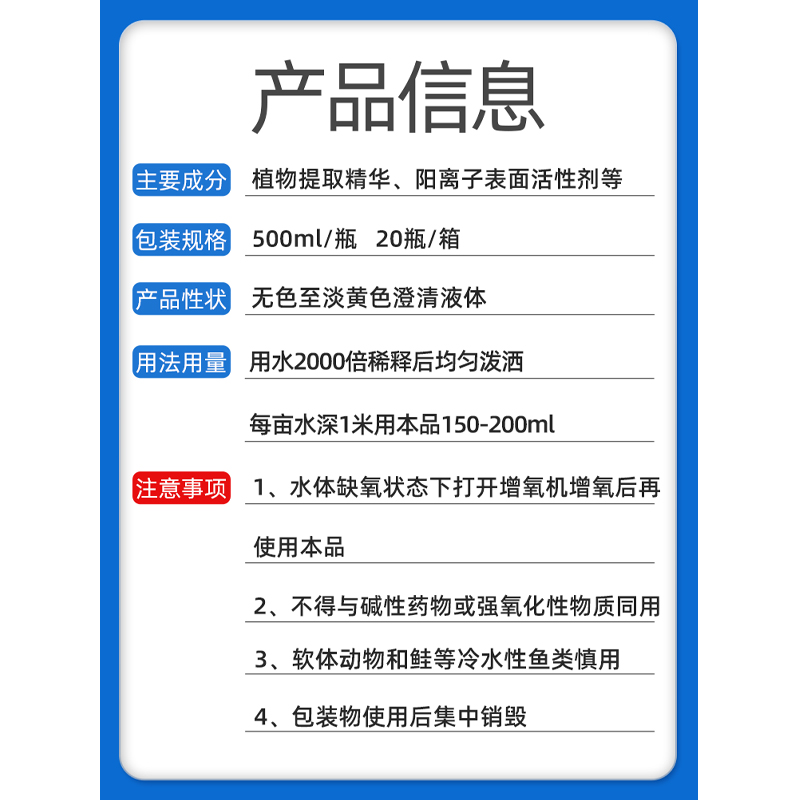 产品信息

主要成分 植物提取精华、阳离子表面活性剂等

包装规格 500ml/瓶 20瓶/箱

产品性状 无色至淡黄色澄清液体

用法用量 用水2000倍稀释后均匀泼洒

每亩水深1米用本品150-200ml

注意事项 1、水体缺氧状态下打开增氧机增氧后再使用本品

2、不得与碱性药物或强氧化性物质同用

3、软体动物和鲑等冷水性鱼类慎用

4、包装物使用后集中销毁